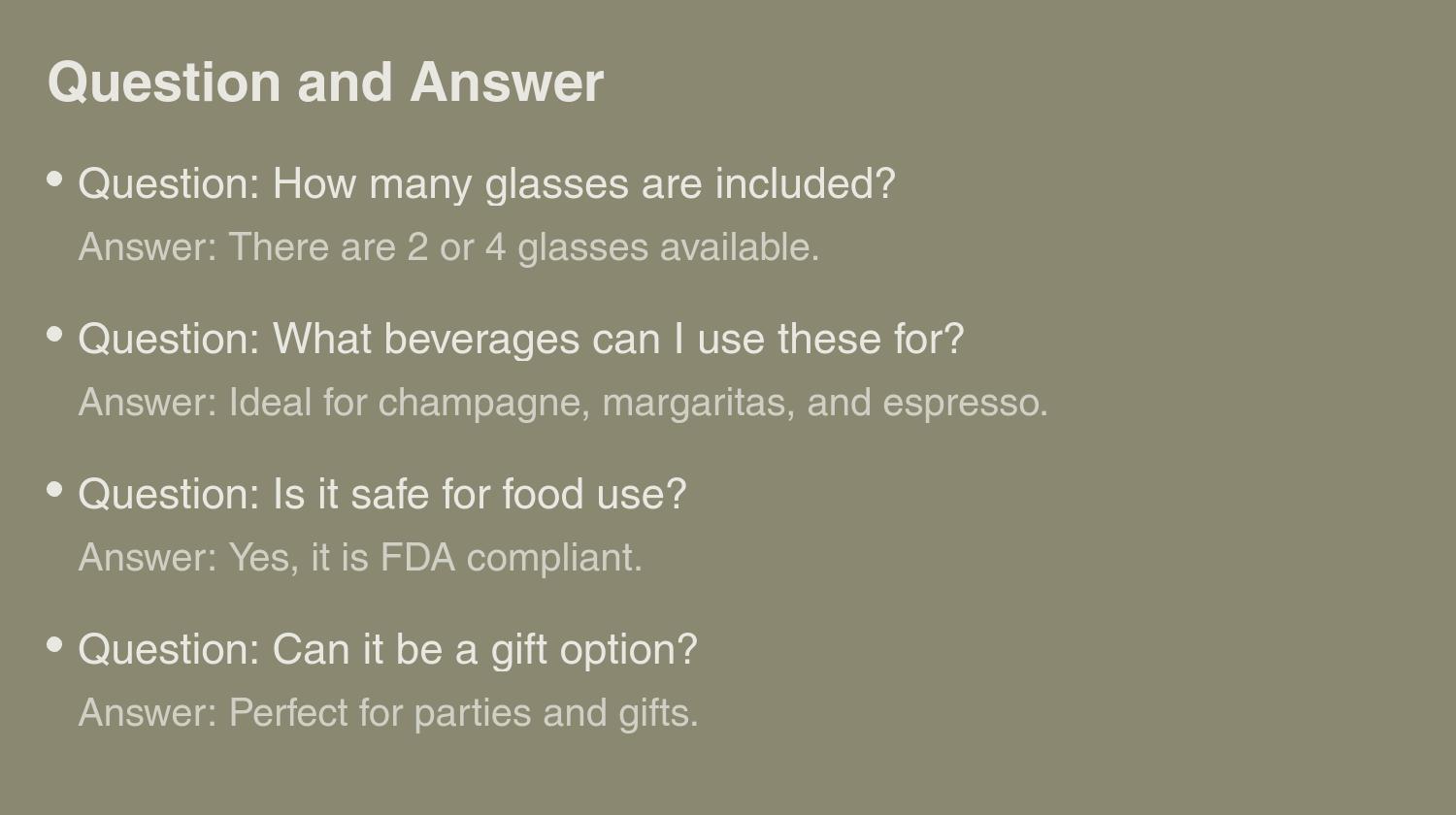 Question and Answer

• Question: How many glasses are included?
Answer: There are 2 or 4 glasses available.

• Question: What beverages can I use these for?
Answer: Ideal for champagne, margaritas, and espresso.

• Question: Is it safe for food use?
Answer: Yes, it is FDA compliant.

• Question: Can it be a gift option?
Answer: Perfect for parties and gifts.